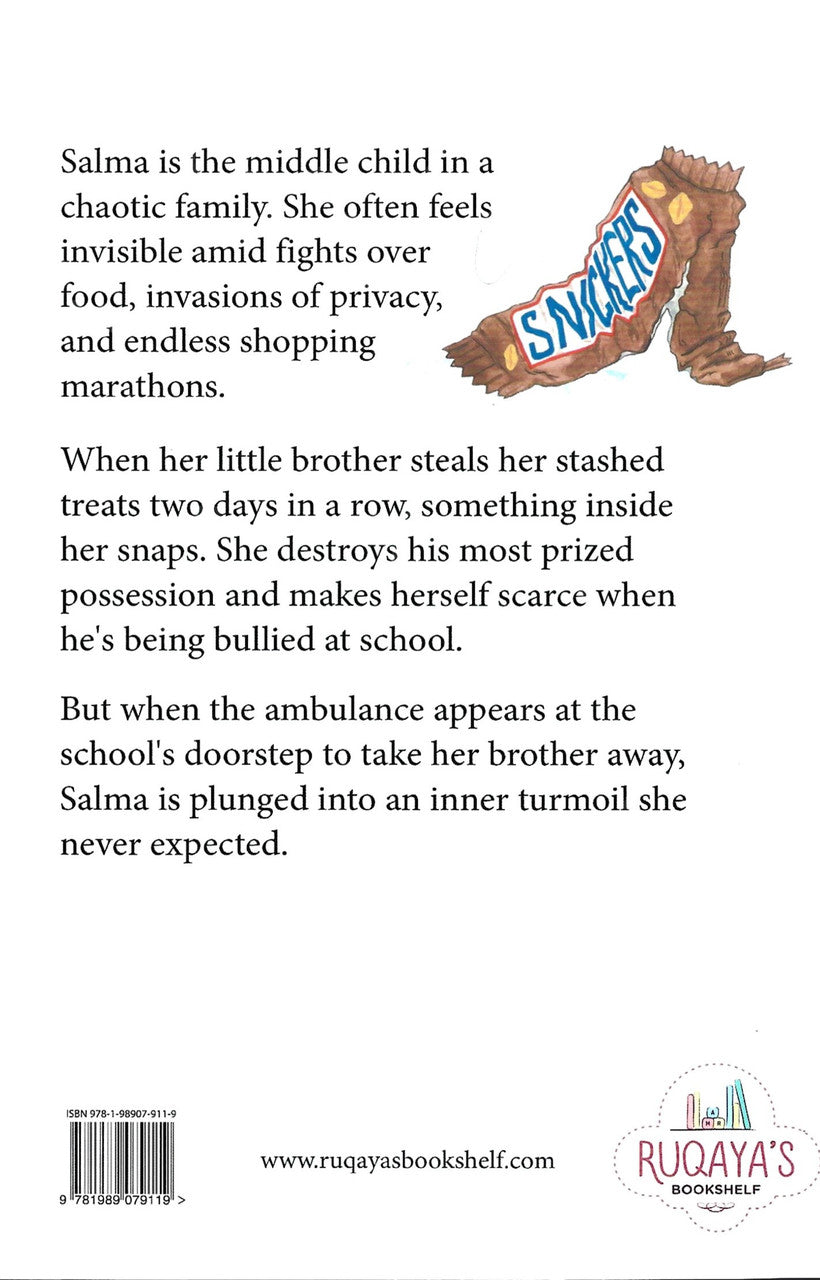 Salma is the middle child in a chaotic family. She often feels invisible amid fights over food, invasions of privacy, and endless shopping marathons.

SNICKERS

When her little brother steals her stashed treats two days in a row, something inside her snaps. She destroys his most prized possession and makes herself scarce when he's being bullied at school.

But when the ambulance appears at the school's doorstep to take her brother away, Salma is plunged into an inner turmoil she never expected.

ISBN 978-1-98907-911-9

9 781989 079119 >

www.ruqayasbookshelf.com

RUQAYA'S BOOKSHELF